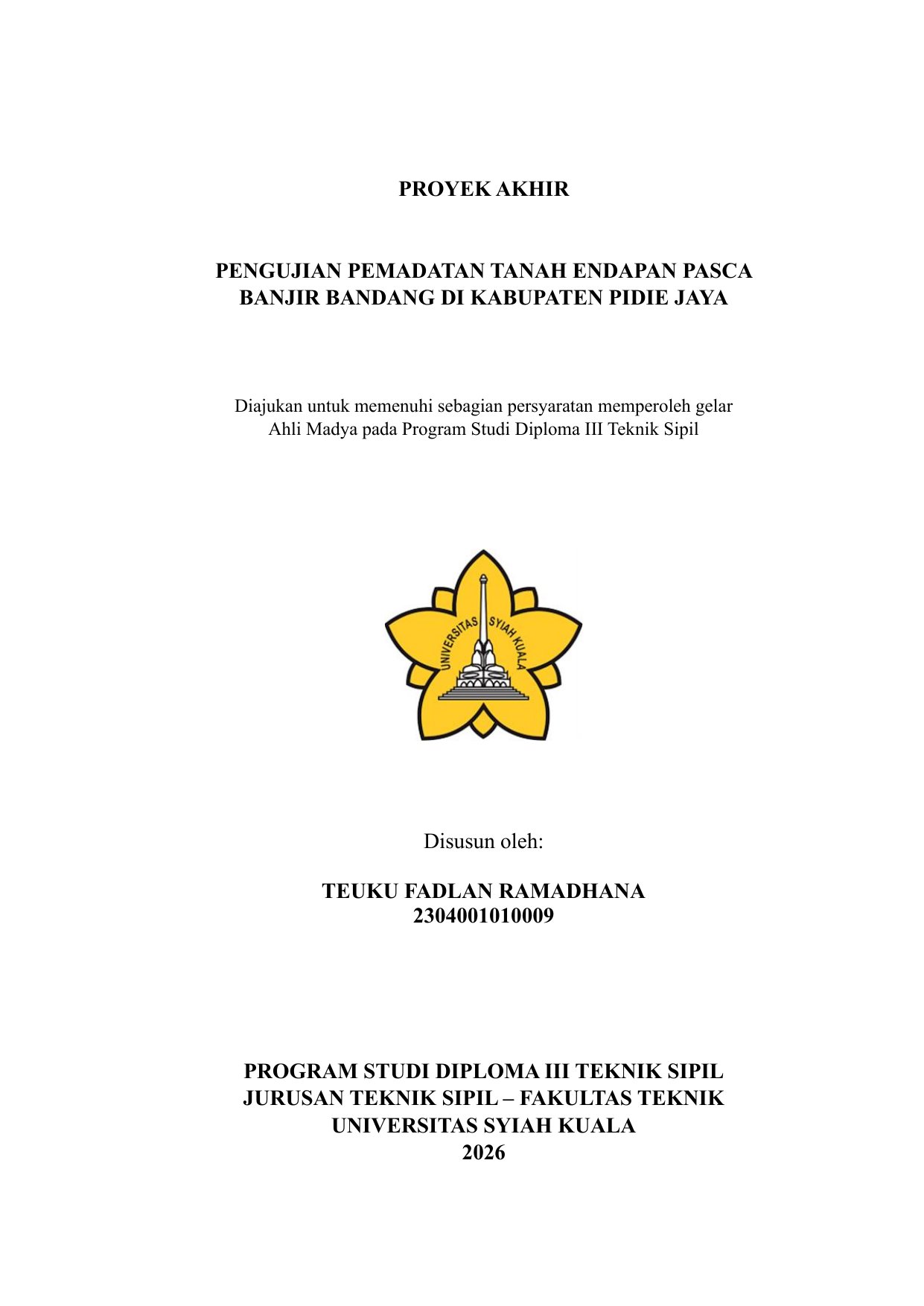 PROYEK AKHIR

PENGUJIAN PEMADATAN TANAH ENDAPAN PASCA BANJIR BANDANG DI KABUPATEN PIDIE JAYA

Diajukan untuk memenuhi sebagian persyaratan memperoleh gelar Ahli Madya pada Program Studi Diploma III Teknik Sipil

UNIVERSITAS SYIAH KUALA

Disusun oleh:

TEUKU FADLAN RAMADHANA
2304001010009

PROGRAM STUDI DIPLOMA III TEKNIK SIPIL
JURUSAN TEKNIK SIPIL – FAKULTAS TEKNIK
UNIVERSITAS SYIAH KUALA
2026